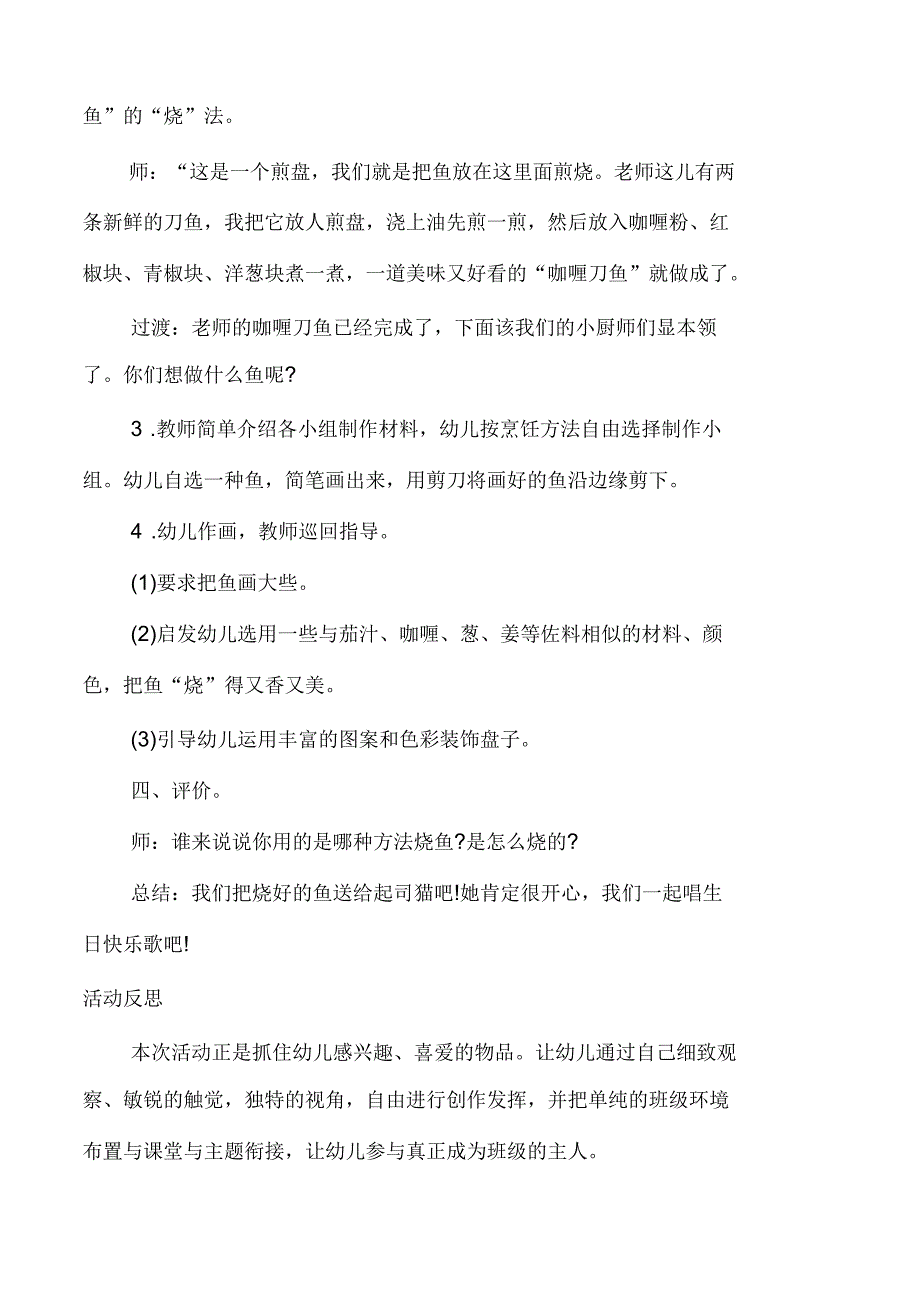 鱼”的“烧”法。

师：“这是一个煎盘，我们就是把鱼放在这里面煎烧。老师这儿有两条新鲜的刀鱼，我把它放人煎盘，浇上油先煎一煎，然后放入咖喱粉、红椒块、青椒块、洋葱块煮一煮，一道美味又好看的“咖喱刀鱼”就做成了。

过渡：老师的咖喱刀鱼已经完成了，下面该我们的小厨师们显本领了。你们想做什么鱼呢?

3 .教师简单介绍各小组制作材料，幼儿按烹饪方法自由选择制作小组。幼儿自选一种鱼，简笔画出来，用剪刀将画好的鱼沿边缘剪下。

4 .幼儿作画，教师巡回指导。

(1)要求把鱼画大些。

(2)启发幼儿选用一些与茄汁、咖喱、葱、姜等佐料相似的材料、颜色，把鱼“烧”得又香又美。

(3)引导幼儿运用丰富的图案和色彩装饰盘子。

四、评价。

师：谁来说说你用的是哪种方法烧鱼?是怎么烧的?

总结：我们把烧好的鱼送给起司猫吧!她肯定很开心，我们一起唱生日快乐歌吧!

活动反思

本次活动正是抓住幼儿感兴趣、喜爱的物品。让幼儿通过自己细致观察、敏锐的触觉，独特的视角，自由进行创作发挥，并把单纯的班级环境布置与课堂与主题衔接，让幼儿参与真正成为班级的主人。